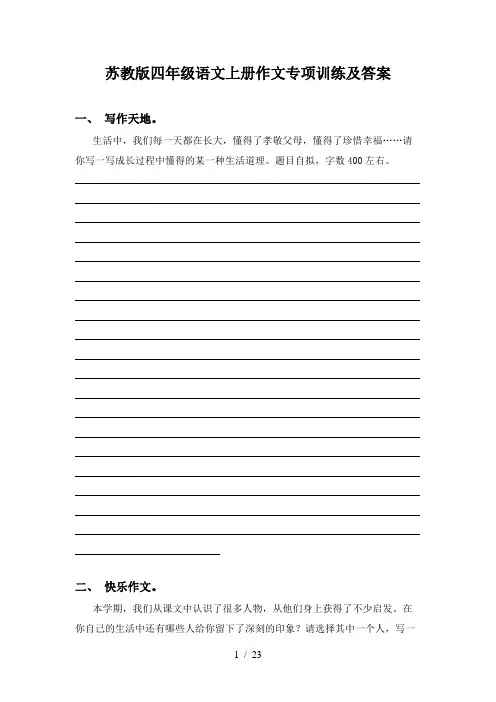 苏教版四年级语文上册作文专项训练及答案

一、 写作天地。

生活中，我们每一天都在长大，懂得了孝敬父母，懂得了珍惜幸福……请你写一写成长过程中懂得的某一种生活道理。题目自拟，字数400左右。

二、 快乐作文。

本学期，我们从课文中认识了很多人物，从他们身上获得了不少启发。在你自己的生活中还有哪些人给你留下了深刻的印象？请选择其中一个人，写一

1 / 23